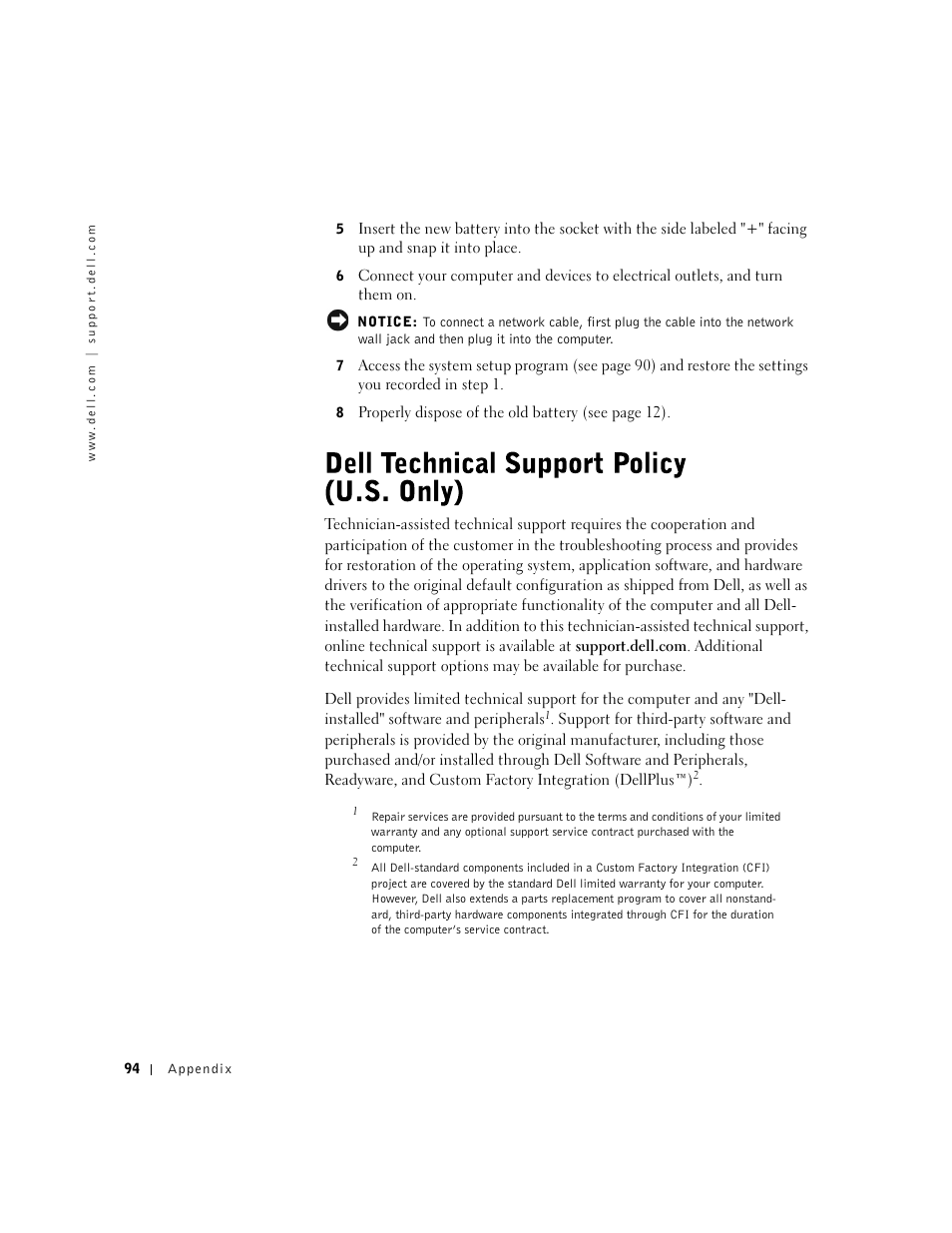 www.dell.com | support.dell.com

5 Insert the new battery into the socket with the side labeled "+" facing up and snap it into place.

6 Connect your computer and devices to electrical outlets, and turn them on.

NOTICE: To connect a network cable, first plug the cable into the network wall jack and then plug it into the computer.

7 Access the system setup program (see page 90) and restore the settings you recorded in step 1.

8 Properly dispose of the old battery (see page 12).

Dell Technical Support Policy (U.S. Only)

Technician-assisted technical support requires the cooperation and participation of the customer in the troubleshooting process and provides for restoration of the operating system, application software, and hardware drivers to the original default configuration as shipped from Dell, as well as the verification of appropriate functionality of the computer and all Dell-installed hardware. In addition to this technician-assisted technical support, online technical support is available at support.dell.com. Additional technical support options may be available for purchase.

Dell provides limited technical support for the computer and any "Dell-installed" software and peripherals$^1$. Support for third-party software and peripherals is provided by the original manufacturer, including those purchased and/or installed through Dell Software and Peripherals, Readyware, and Custom Factory Integration (DellPlus™)$^2$.

$^1$ Repair services are provided pursuant to the terms and conditions of your limited warranty and any optional support service contract purchased with the computer.

$^2$ All Dell-standard components included in a Custom Factory Integration (CFI) project are covered by the standard Dell limited warranty for your computer. However, Dell also extends a parts replacement program to cover all nonstandard, third-party hardware components integrated through CFI for the duration of the computer's service contract.

94 | Appendix